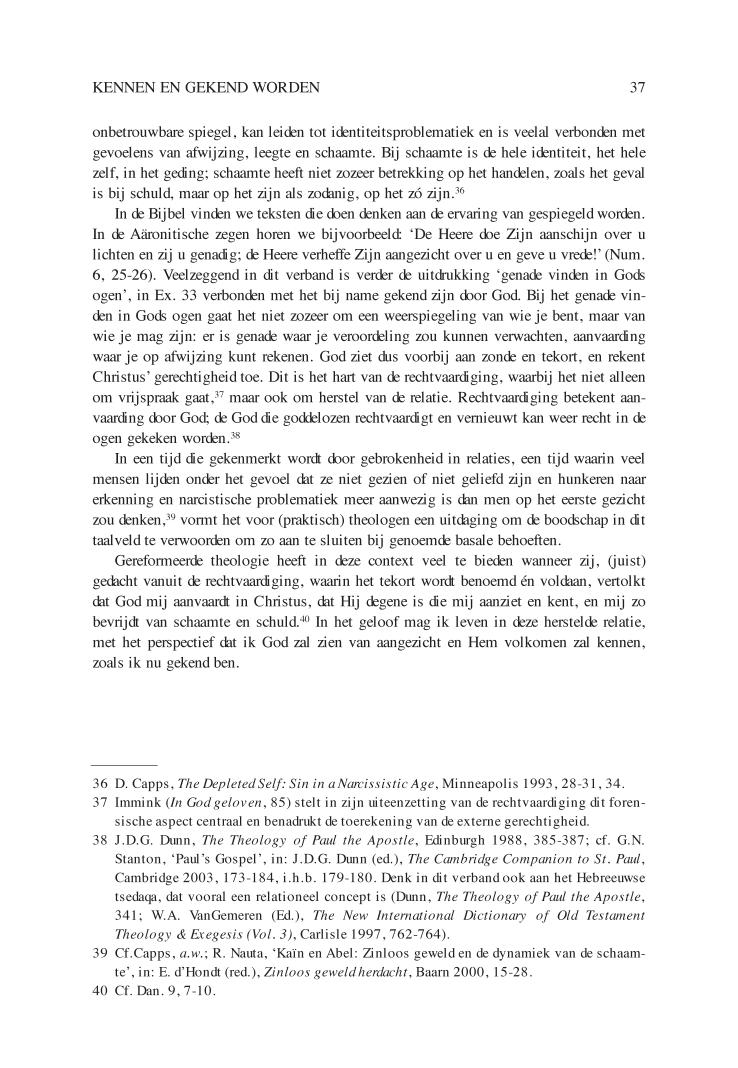 KENNEN EN GEKEND WORDEN 37

onbetrouwbare spiegel, kan leiden tot identiteitsproblematiek en is veelal verbonden met gevoelens van afwijzing, leegte en schaamte. Bij schaamte is de hele identiteit, het hele zelf, in het geding; schaamte heeft niet zozeer betrekking op het handelen, zoals het geval is bij schuld, maar op het zijn als zodanig, op het zó zijn.$^{36}$

In de Bijbel vinden we teksten die doen denken aan de ervaring van gespiegeld worden. In de Aäronitische zegen horen we bijvoorbeeld: 'De Heere doe Zijn aanschijn over u lichten en zij u genadig; de Heere verheffe Zijn aangezicht over u en geve u vrede!' (Num. 6, 25-26). Veelzeggend in dit verband is verder de uitdrukking 'genade vinden in Gods ogen', in Ex. 33 verbonden met het bij name gekend zijn door God. Bij het genade vinden in Gods ogen gaat het niet zozeer om een weerspiegeling van wie je bent, maar van wie je mag zijn: er is genade waar je veroordeling zou kunnen verwachten, aanvaarding waar je op afwijzing kunt rekenen. God ziet dus voorbij aan zonde en tekort, en rekent Christus' gerechtigheid toe. Dit is het hart van de rechtvaardiging, waarbij het niet alleen om vrijspraak gaat,$^{37}$ maar ook om herstel van de relatie. Rechtvaardiging betekent aanvaarding door God; de God die goddelozen rechtvaardigt en vernieuwt kan weer recht in de ogen gekeken worden.$^{38}$

In een tijd die gekenmerkt wordt door gebrokenheid in relaties, een tijd waarin veel mensen lijden onder het gevoel dat ze niet gezien of niet geliefd zijn en hunkeren naar erkenning en narcistische problematiek meer aanwezig is dan men op het eerste gezicht zou denken,$^{39}$ vormt het voor (praktisch) theologen een uitdaging om de boodschap in dit taalveld te verwoorden om zo aan te sluiten bij genoemde basale behoeften.

Gereformeerde theologie heeft in deze context veel te bieden wanneer zij, (juist) gedacht vanuit de rechtvaardiging, waarin het tekort wordt benoemd én voldaan, vertolkt dat God mij aanvaardt in Christus, dat Hij degene is die mij aanziet en kent, en mij zo bevrijdt van schaamte en schuld.$^{40}$ In het geloof mag ik leven in deze herstelde relatie, met het perspectief dat ik God zal zien van aangezicht en Hem volkomen zal kennen, zoals ik nu gekend ben.

36 D. Capps, The Depleted Self: Sin in a Narcissistic Age, Minneapolis 1993, 28-31, 34.
37 Immink (In God geloven, 85) stelt in zijn uiteenzetting van de rechtvaardiging dit forensische aspect centraal en benadrukt de toerekening van de externe gerechtigheid.
38 J.D.G. Dunn, The Theology of Paul the Apostle, Edinburgh 1988, 385-387; cf. G.N. Stanton, 'Paul's Gospel', in: J.D.G. Dunn (ed.), The Cambridge Companion to St. Paul, Cambridge 2003, 173-184, i.h.b. 179-180. Denk in dit verband ook aan het Hebreeuwse tsedaqa, dat vooral een relationeel concept is (Dunn, The Theology of Paul the Apostle, 341; W.A. VanGemeren (Ed.), The New International Dictionary of Old Testament Theology & Exegesis (Vol. 3), Carlisle 1997, 762-764).
39 Cf.Capps, a.w.; R. Nauta, 'Kaïn en Abel: Zinloos geweld en de dynamiek van de schaamte', in: E. d'Hondt (red.), Zinloos geweld herdacht, Baarn 2000, 15-28.
40 Cf. Dan. 9, 7-10.